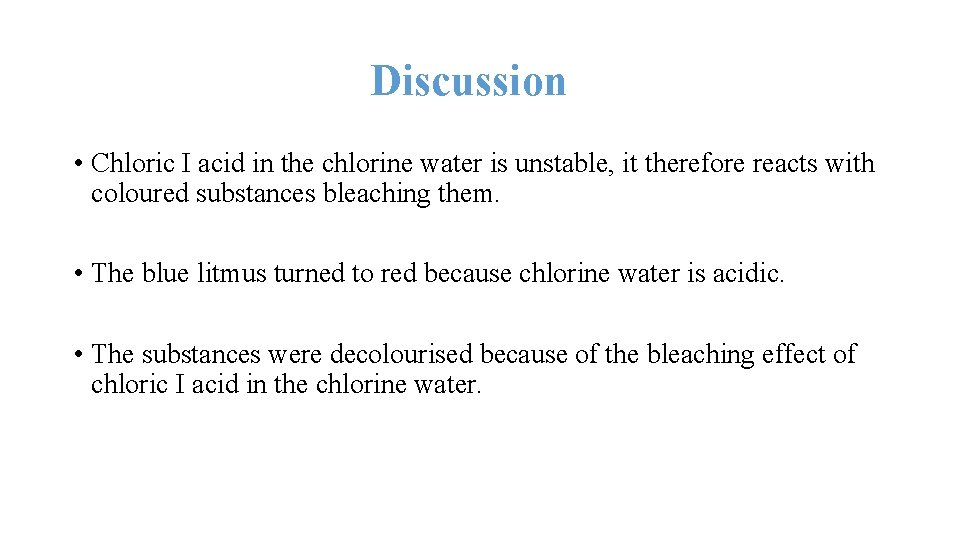 Discussion

• Chloric I acid in the chlorine water is unstable, it therefore reacts with coloured substances bleaching them.

• The blue litmus turned to red because chlorine water is acidic.

• The substances were decolourised because of the bleaching effect of chloric I acid in the chlorine water.